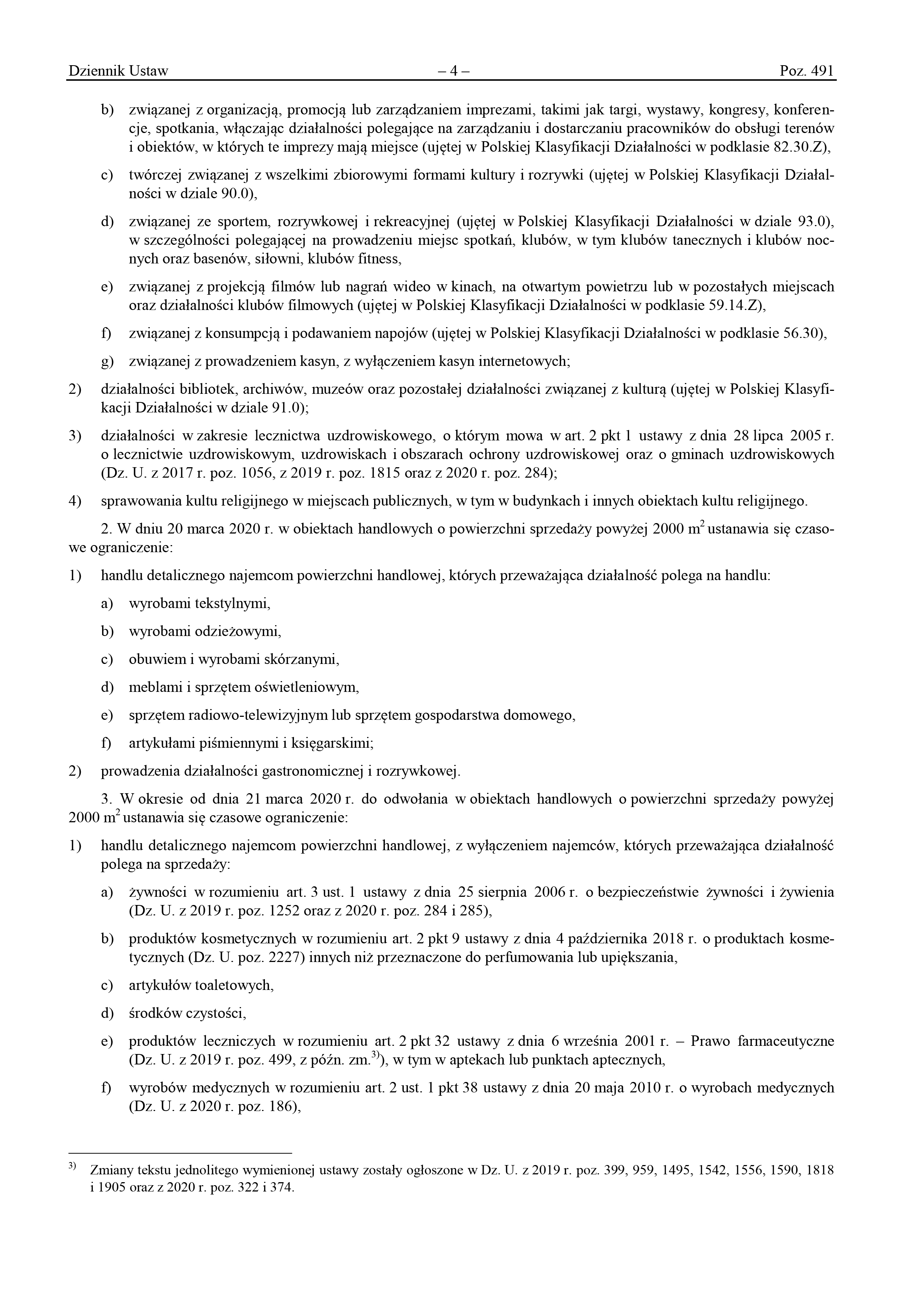 Dziennik Ustaw – 4 – Poz. 491

b) związanej z organizacją, promocją lub zarządzaniem imprezami, takimi jak targi, wystawy, kongresy, konferencje, spotkania, włączając działalności polegające na zarządzaniu i dostarczaniu pracowników do obsługi terenów i obiektów, w których te imprezy mają miejsce (ujętej w Polskiej Klasyfikacji Działalności w podklasie 82.30.Z),

c) twórczej związanej z wszelkimi zbiorowymi formami kultury i rozrywki (ujętej w Polskiej Klasyfikacji Działalności w dziale 90.0),

d) związanej ze sportem, rozrywkowej i rekreacyjnej (ujętej w Polskiej Klasyfikacji Działalności w dziale 93.0), w szczególności polegającej na prowadzeniu miejsc spotkań, klubów, w tym klubów tanecznych i klubów nocnych oraz basenów, siłowni, klubów fitness,

e) związanej z projekcją filmów lub nagrań wideo w kinach, na otwartym powietrzu lub w pozostałych miejscach oraz działalności klubów filmowych (ujętej w Polskiej Klasyfikacji Działalności w podklasie 59.14.Z),

f) związanej z konsumpcją i podawaniem napojów (ujętej w Polskiej Klasyfikacji Działalności w podklasie 56.30),

g) związanej z prowadzeniem kasyn, z wyłączeniem kasyn internetowych;

2) działalności bibliotek, archiwów, muzeów oraz pozostałej działalności związanej z kulturą (ujętej w Polskiej Klasyfikacji Działalności w dziale 91.0);

3) działalności w zakresie lecznictwa uzdrowiskowego, o którym mowa w art. 2 pkt 1 ustawy z dnia 28 lipca 2005 r. o lecznictwie uzdrowiskowym, uzdrowiskach i obszarach ochrony uzdrowiskowej oraz o gminach uzdrowiskowych (Dz. U. z 2017 r. poz. 1056, z 2019 r. poz. 1815 oraz z 2020 r. poz. 284);

4) sprawowania kultu religijnego w miejscach publicznych, w tym w budynkach i innych obiektach kultu religijnego.

2. W dniu 20 marca 2020 r. w obiektach handlowych o powierzchni sprzedaży powyżej 2000 $m^2$ ustanawia się czasowe ograniczenie:

1) handlu detalicznego najemcom powierzchni handlowej, których przeważająca działalność polega na handlu:

a) wyrobami tekstylnymi,

b) wyrobami odzieżowymi,

c) obuwiem i wyrobami skórzanymi,

d) meblami i sprzętem oświetleniowym,

e) sprzętem radiowo-telewizyjnym lub sprzętem gospodarstwa domowego,

f) artykułami piśmiennymi i księgarskimi;

2) prowadzenia działalności gastronomicznej i rozrywkowej.

3. W okresie od dnia 21 marca 2020 r. do odwołania w obiektach handlowych o powierzchni sprzedaży powyżej 2000 $m^2$ ustanawia się czasowe ograniczenie:

1) handlu detalicznego najemcom powierzchni handlowej, z wyłączeniem najemców, których przeważająca działalność polega na sprzedaży:

a) żywności w rozumieniu art. 3 ust. 1 ustawy z dnia 25 sierpnia 2006 r. o bezpieczeństwie żywności i żywienia (Dz. U. z 2019 r. poz. 1252 oraz z 2020 r. poz. 284 i 285),

b) produktów kosmetycznych w rozumieniu art. 2 pkt 9 ustawy z dnia 4 października 2018 r. o produktach kosmetycznych (Dz. U. poz. 2227) innych niż przeznaczone do perfumowania lub upiększania,

c) artykułów toaletowych,

d) środków czystości,

e) produktów leczniczych w rozumieniu art. 2 pkt 32 ustawy z dnia 6 września 2001 r. – Prawo farmaceutyczne (Dz. U. z 2019 r. poz. 499, z późn. zm.$^{3)}$), w tym w aptekach lub punktach aptecznych,

f) wyrobów medycznych w rozumieniu art. 2 ust. 1 pkt 38 ustawy z dnia 20 maja 2010 r. o wyrobach medycznych (Dz. U. z 2020 r. poz. 186),

$^{3)}$ Zmiany tekstu jednolitego wymienionej ustawy zostały ogłoszone w Dz. U. z 2019 r. poz. 399, 959, 1495, 1542, 1556, 1590, 1818 i 1905 oraz z 2020 r. poz. 322 i 374.